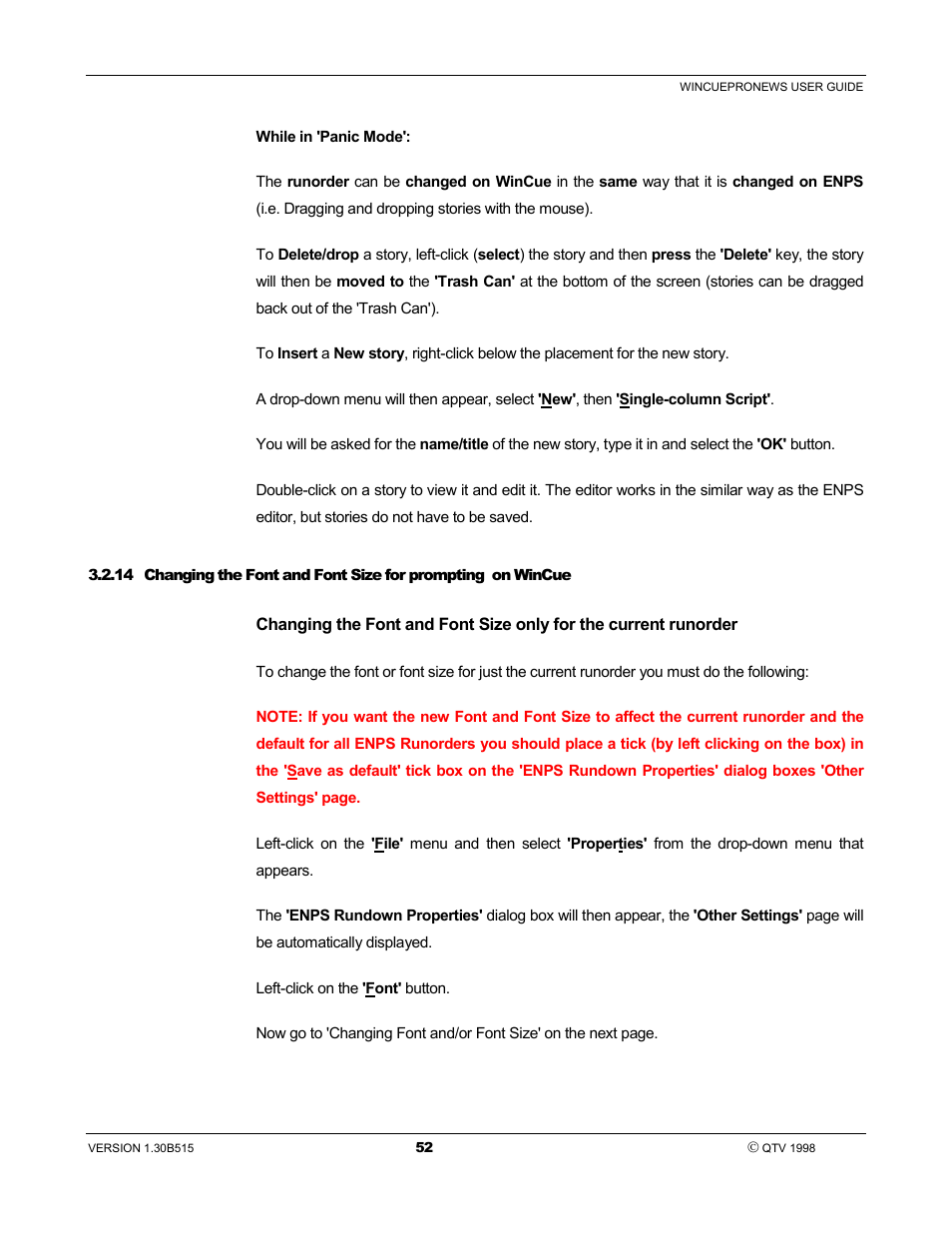 WINCUEPRONEWS USER GUIDE

While in 'Panic Mode':

The runorder can be changed on WinCue in the same way that it is changed on ENPS (i.e. Dragging and dropping stories with the mouse).

To Delete/drop a story, left-click (select) the story and then press the 'Delete' key, the story will then be moved to the 'Trash Can' at the bottom of the screen (stories can be dragged back out of the 'Trash Can').

To Insert a New story, right-click below the placement for the new story.

A drop-down menu will then appear, select 'New', then 'Single-column Script'.

You will be asked for the name/title of the new story, type it in and select the 'OK' button.

Double-click on a story to view it and edit it. The editor works in the similar way as the ENPS editor, but stories do not have to be saved.

3.2.14 Changing the Font and Font Size for prompting on WinCue

Changing the Font and Font Size only for the current runorder

To change the font or font size for just the current runorder you must do the following:

NOTE: If you want the new Font and Font Size to affect the current runorder and the default for all ENPS Runorders you should place a tick (by left clicking on the box) in the 'Save as default' tick box on the 'ENPS Rundown Properties' dialog boxes 'Other Settings' page.

Left-click on the 'File' menu and then select 'Properties' from the drop-down menu that appears.

The 'ENPS Rundown Properties' dialog box will then appear, the 'Other Settings' page will be automatically displayed.

Left-click on the 'Font' button.

Now go to 'Changing Font and/or Font Size' on the next page.

VERSION 1.30B515

52

© QTV 1998